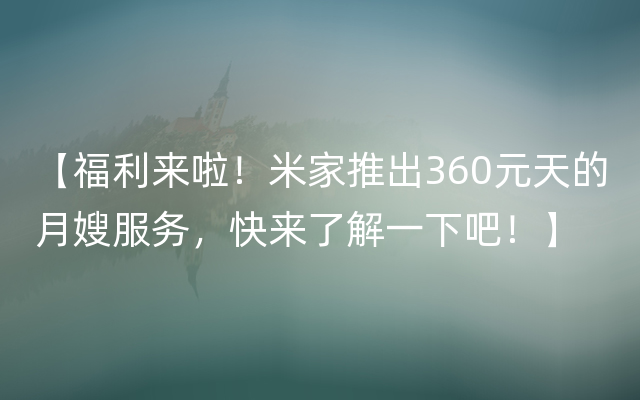 【福利来啦！米家推出360元天的月嫂服务，快来了解一下吧！】